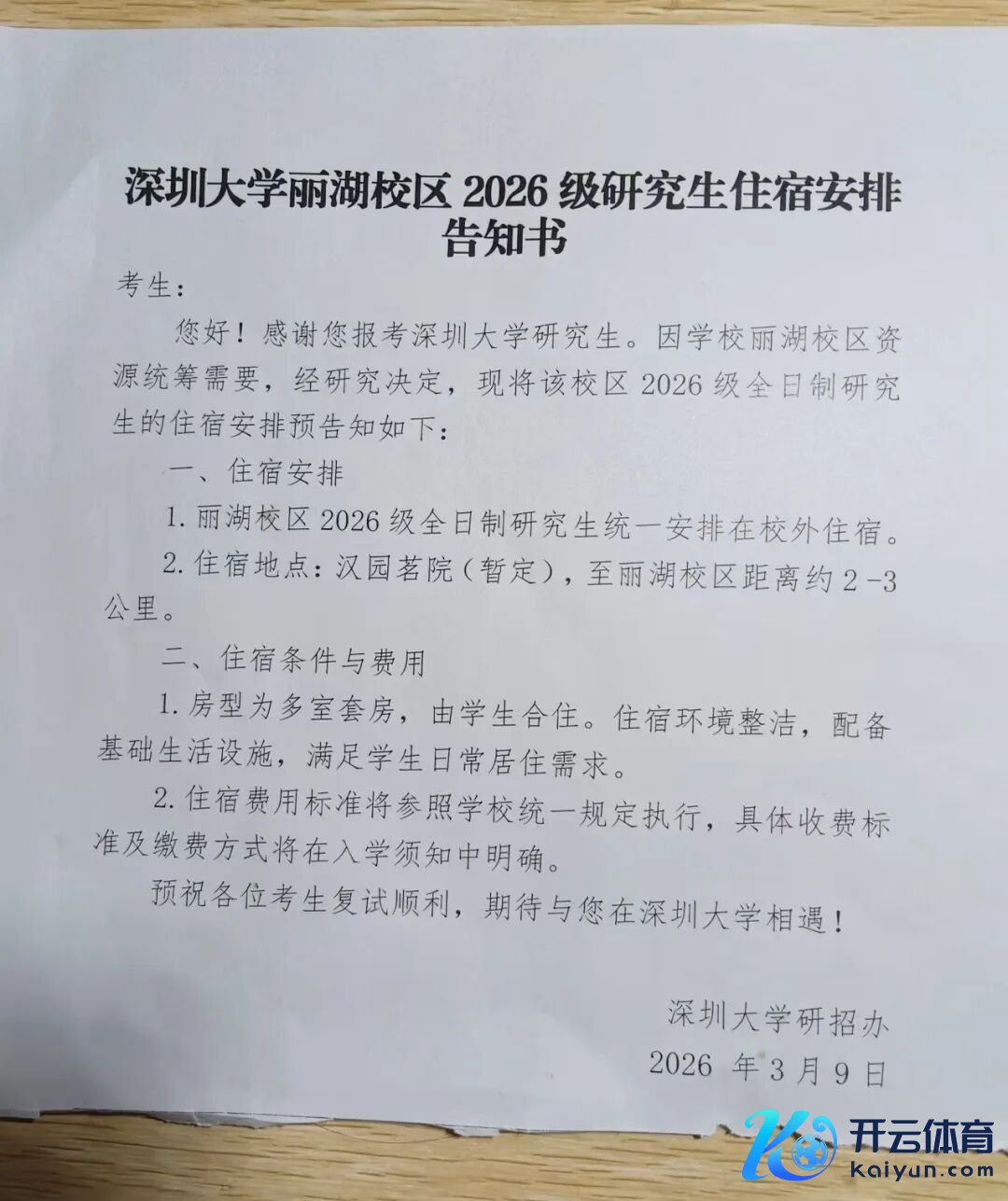 深圳大学丽湖校区 2026 级研究生住宿安排告知书

考生：

您好！感谢您报考深圳大学研究生。因学校丽湖校区资源统筹需要，经研究决定，现将该校区 2026 级全日制研究生的住宿安排预告知如下：

一、住宿安排

1. 丽湖校区 2026 级全日制研究生统一安排在校外住宿。

2. 住宿地点：汉园茗院（暂定），至丽湖校区距离约 2 -3 公里。

二、住宿条件与费用

1. 房型为多室套房，由学生合住。住宿环境整洁，配备基础生活设施，满足学生日常居住需求。

2. 住宿费用标准将参照学校统一规定执行，具体收费标准及缴费方式将在入学须知中明确。

预祝各位考生复试顺利，期待与您在深圳大学相遇！

深圳大学研招办

2026 年 3 月 9 日

开云体育
kaiyun.com